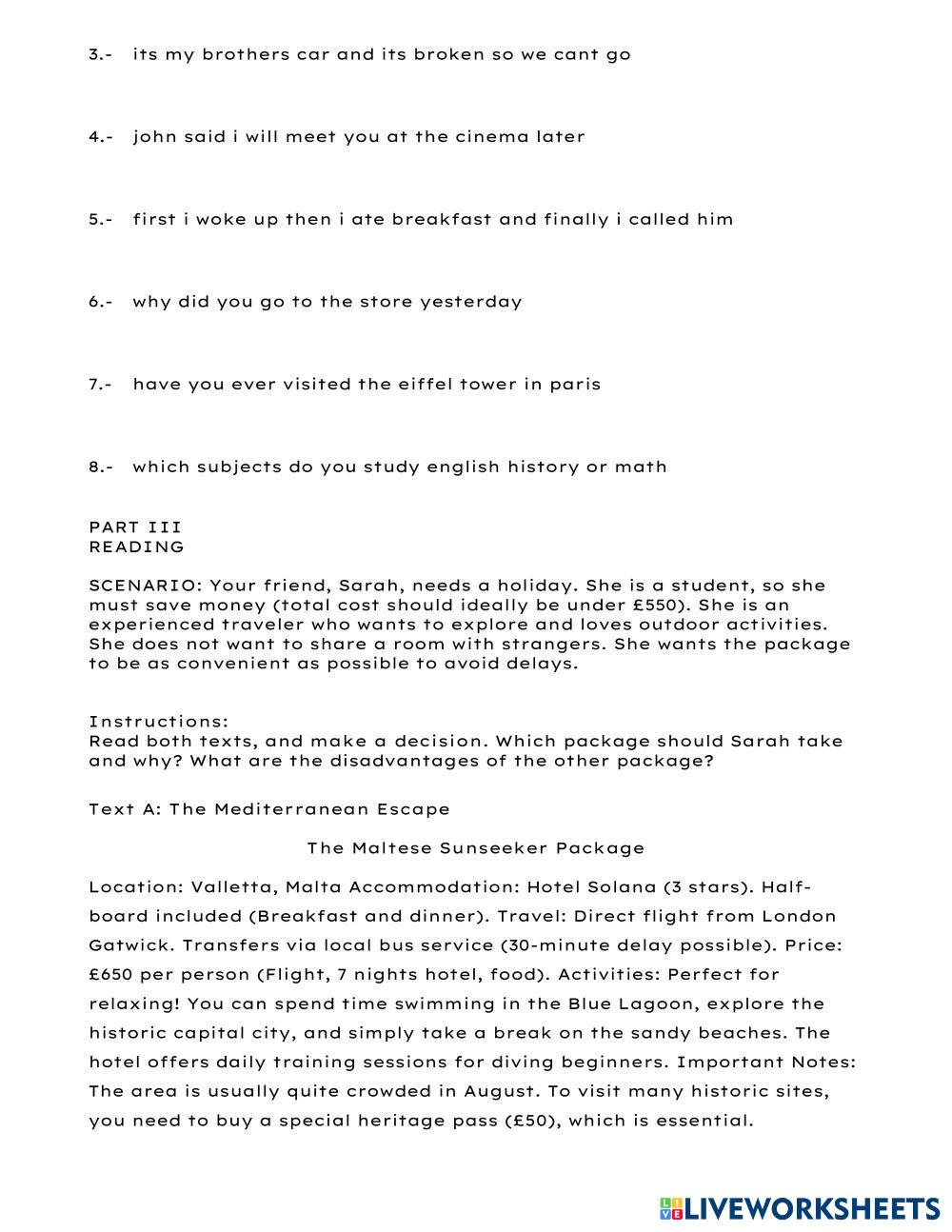 3.- its my brothers car and its broken so we cant go

4.- john said i will meet you at the cinema later

5.- first i woke up then i ate breakfast and finally i called him

6.- why did you go to the store yesterday

7.- have you ever visited the eiffel tower in paris

8.- which subjects do you study english history or math

PART III
READING

SCENARIO: Your friend, Sarah, needs a holiday. She is a student, so she must save money (total cost should ideally be under £550). She is an experienced traveler who wants to explore and loves outdoor activities. She does not want to share a room with strangers. She wants the package to be as convenient as possible to avoid delays.

Instructions:
Read both texts, and make a decision. Which package should Sarah take and why? What are the disadvantages of the other package?

Text A: The Mediterranean Escape

The Maltese Sunseeker Package

Location: Valletta, Malta Accommodation: Hotel Solana (3 stars). Half-board included (Breakfast and dinner). Travel: Direct flight from London Gatwick. Transfers via local bus service (30-minute delay possible). Price: £650 per person (Flight, 7 nights hotel, food). Activities: Perfect for relaxing! You can spend time swimming in the Blue Lagoon, explore the historic capital city, and simply take a break on the sandy beaches. The hotel offers daily training sessions for diving beginners. Important Notes: The area is usually quite crowded in August. To visit many historic sites, you need to buy a special heritage pass (£50), which is essential.

LIVEWORKSHEETS